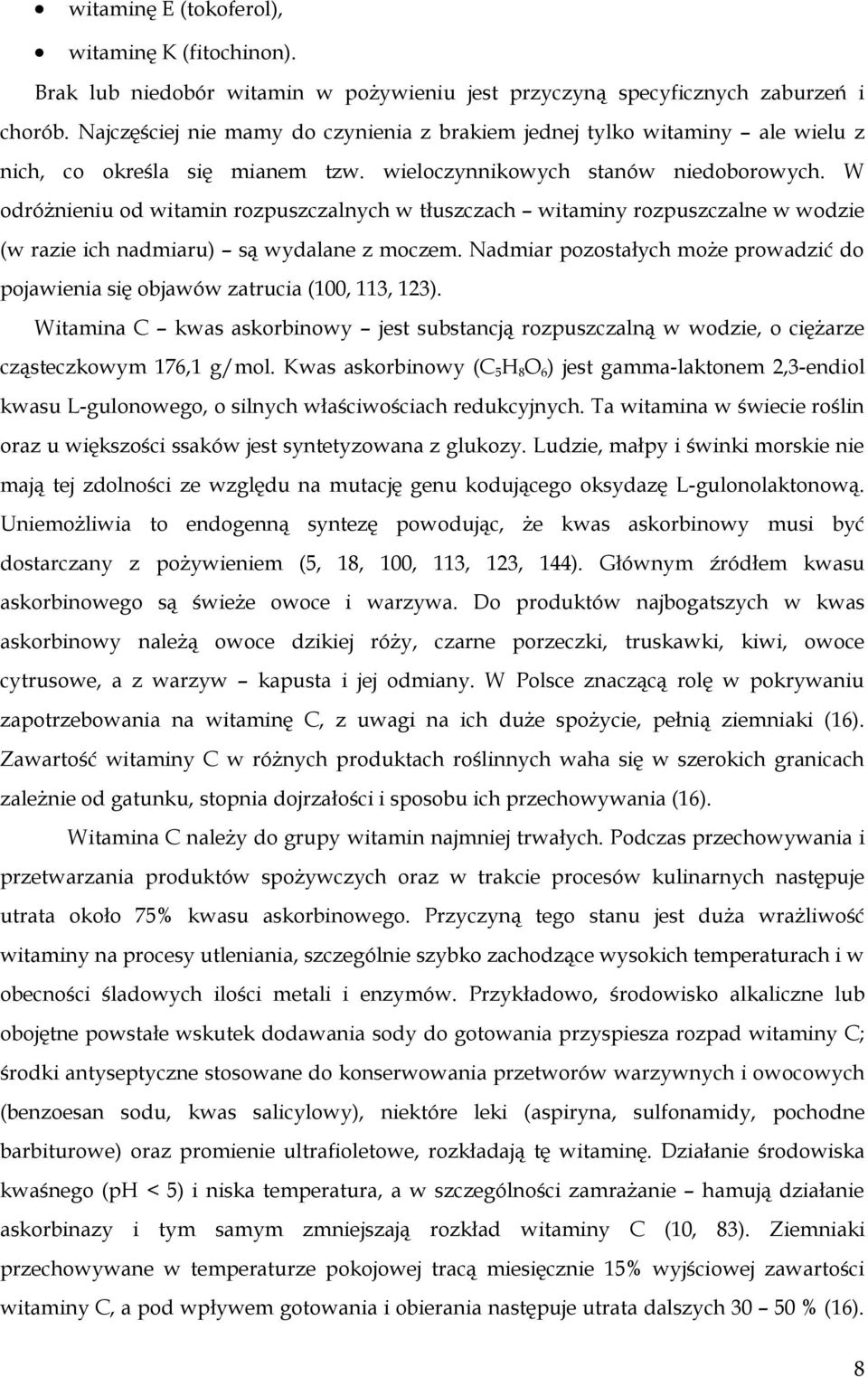 • witaminę E (tokoferol),
• witaminę K (fitochinon).

Brak lub niedobór witamin w pożywieniu jest przyczyną specyficznych zaburzeń i chorób. Najczęściej nie mamy do czynienia z brakiem jednej tylko witaminy – ale wielu z nich, co określa się mianem tzw. wieloczynnikowych stanów niedoborowych. W odróżnieniu od witamin rozpuszczalnych w tłuszczach – witaminy rozpuszczalne w wodzie (w razie ich nadmiaru) – są wydalane z moczem. Nadmiar pozostałych może prowadzić do pojawienia się objawów zatrucia (100, 113, 123).

Witamina C – kwas askorbinowy – jest substancją rozpuszczalną w wodzie, o ciężarze cząsteczkowym 176,1 g/mol. Kwas askorbinowy ($C_5H_8O_6$) jest gamma-laktonem 2,3-endiol kwasu L-gulonowego, o silnych właściwościach redukcyjnych. Ta witamina w świecie roślin oraz u większości ssaków jest syntetyzowana z glukozy. Ludzie, małpy i świnki morskie nie mają tej zdolności ze względu na mutację genu kodującego oksydazę L-gulonolaktonową. Uniemożliwia to endogenną syntezę powodując, że kwas askorbinowy musi być dostarczany z pożywieniem (5, 18, 100, 113, 123, 144). Głównym źródłem kwasu askorbinowego są świeże owoce i warzywa. Do produktów najbogatszych w kwas askorbinowy należą owoce dzikiej róży, czarne porzeczki, truskawki, kiwi, owoce cytrusowe, a z warzyw – kapusta i jej odmiany. W Polsce znaczącą rolę w pokrywaniu zapotrzebowania na witaminę C, z uwagi na ich duże spożycie, pełnią ziemniaki (16). Zawartość witaminy C w różnych produktach roślinnych waha się w szerokich granicach zależnie od gatunku, stopnia dojrzałości i sposobu ich przechowywania (16).

Witamina C należy do grupy witamin najmniej trwałych. Podczas przechowywania i przetwarzania produktów spożywczych oraz w trakcie procesów kulinarnych następuje utrata około 75% kwasu askorbinowego. Przyczyną tego stanu jest duża wrażliwość witaminy na procesy utleniania, szczególnie szybko zachodzące wysokich temperaturach i w obecności śladowych ilości metali i enzymów. Przykładowo, środowisko alkaliczne lub obojętne powstałe wskutek dodawania sody do gotowania przyspiesza rozpad witaminy C; środki antyseptyczne stosowane do konserwowania przetworów warzywnych i owocowych (benzoesan sodu, kwas salicylowy), niektóre leki (aspiryna, sulfonamidy, pochodne barbiturowe) oraz promienie ultrafioletowe, rozkładają tę witaminę. Działanie środowiska kwaśnego (pH < 5) i niska temperatura, a w szczególności zamrażanie – hamują działanie askorbinazy i tym samym zmniejszają rozkład witaminy C (10, 83). Ziemniaki przechowywane w temperaturze pokojowej tracą miesięcznie 15% wyjściowej zawartości witaminy C, a pod wpływem gotowania i obierania następuje utrata dalszych 30 – 50 % (16).

8